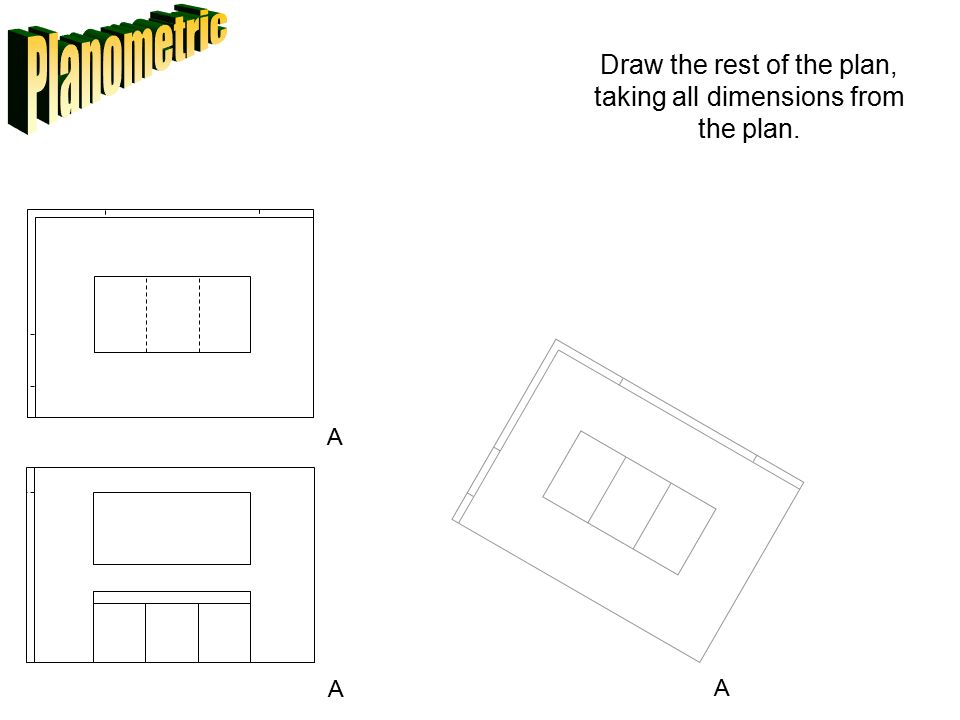 Planometric

Draw the rest of the plan, taking all dimensions from the plan.

A

A

A